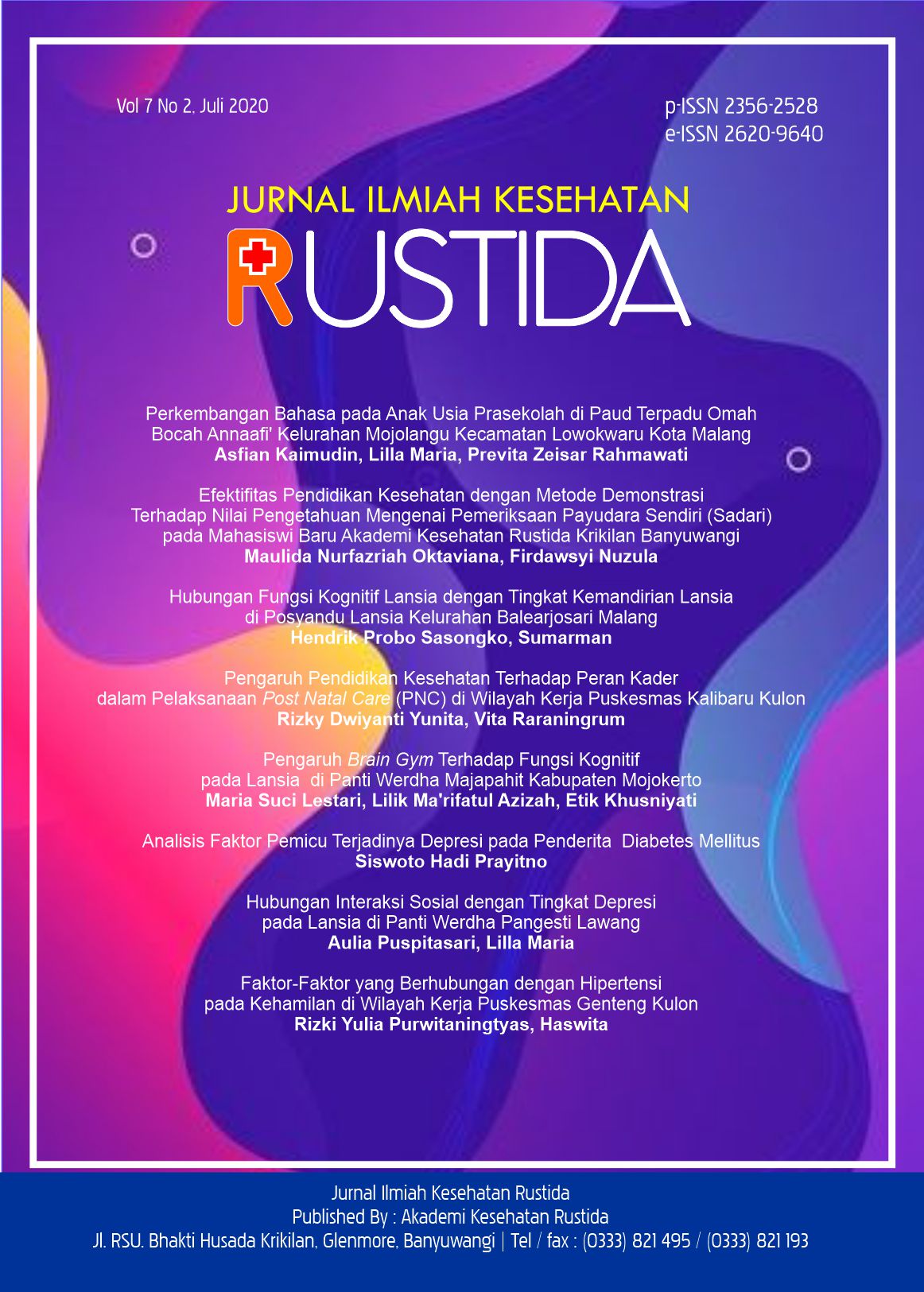 Vol 7 No 2, Juli 2020

p-ISSN 2356-2528
e-ISSN 2620-9640

JURNAL ILMIAH KESEHATAN

RUSTIDA

Perkembangan Bahasa pada Anak Usia Prasekolah di Paud Terpadu Omah Bocah Annaafi' Kelurahan Mojolangu Kecamatan Lowokwaru Kota Malang
Asfian Kaimudin, Lilla Maria, Previta Zeisar Rahmawati

Efektifitas Pendidikan Kesehatan dengan Metode Demonstrasi Terhadap Nilai Pengetahuan Mengenai Pemeriksaan Payudara Sendiri (Sadari) pada Mahasiswi Baru Akademi Kesehatan Rustida Krikilan Banyuwangi
Maulida Nurfazriah Oktaviana, Firdawsyi Nuzula

Hubungan Fungsi Kognitif Lansia dengan Tingkat Kemandirian Lansia di Posyandu Lansia Kelurahan Balearjosari Malang
Hendrik Probo Sasongko, Sumarman

Pengaruh Pendidikan Kesehatan Terhadap Peran Kader dalam Pelaksanaan Post Natal Care (PNC) di Wilayah Kerja Puskesmas Kalibaru Kulon
Rizky Dwiyanti Yunita, Vita Raraningrum

Pengaruh Brain Gym Terhadap Fungsi Kognitif pada Lansia di Panti Werdha Majapahit Kabupaten Mojokerto
Maria Suci Lestari, Lilik Ma'rifatul Azizah, Etik Khusniyati

Analisis Faktor Pemicu Terjadinya Depresi pada Penderita Diabetes Mellitus
Siswoto Hadi Prayitno

Hubungan Interaksi Sosial dengan Tingkat Depresi pada Lansia di Panti Werdha Pangesti Lawang
Aulia Puspitasari, Lilla Maria

Faktor-Faktor yang Berhubungan dengan Hipertensi pada Kehamilan di Wilayah Kerja Puskesmas Genteng Kulon
Rizki Yulia Purwitaningtyas, Haswita

Jurnal Ilmiah Kesehatan Rustida
Published By : Akademi Kesehatan Rustida
Jl. RSU. Bhakti Husada Krikilan, Glenmore, Banyuwangi | Tel / fax : (0333) 821 495 / (0333) 821 193